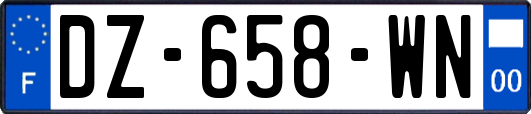 F

DZ-658-WN

00